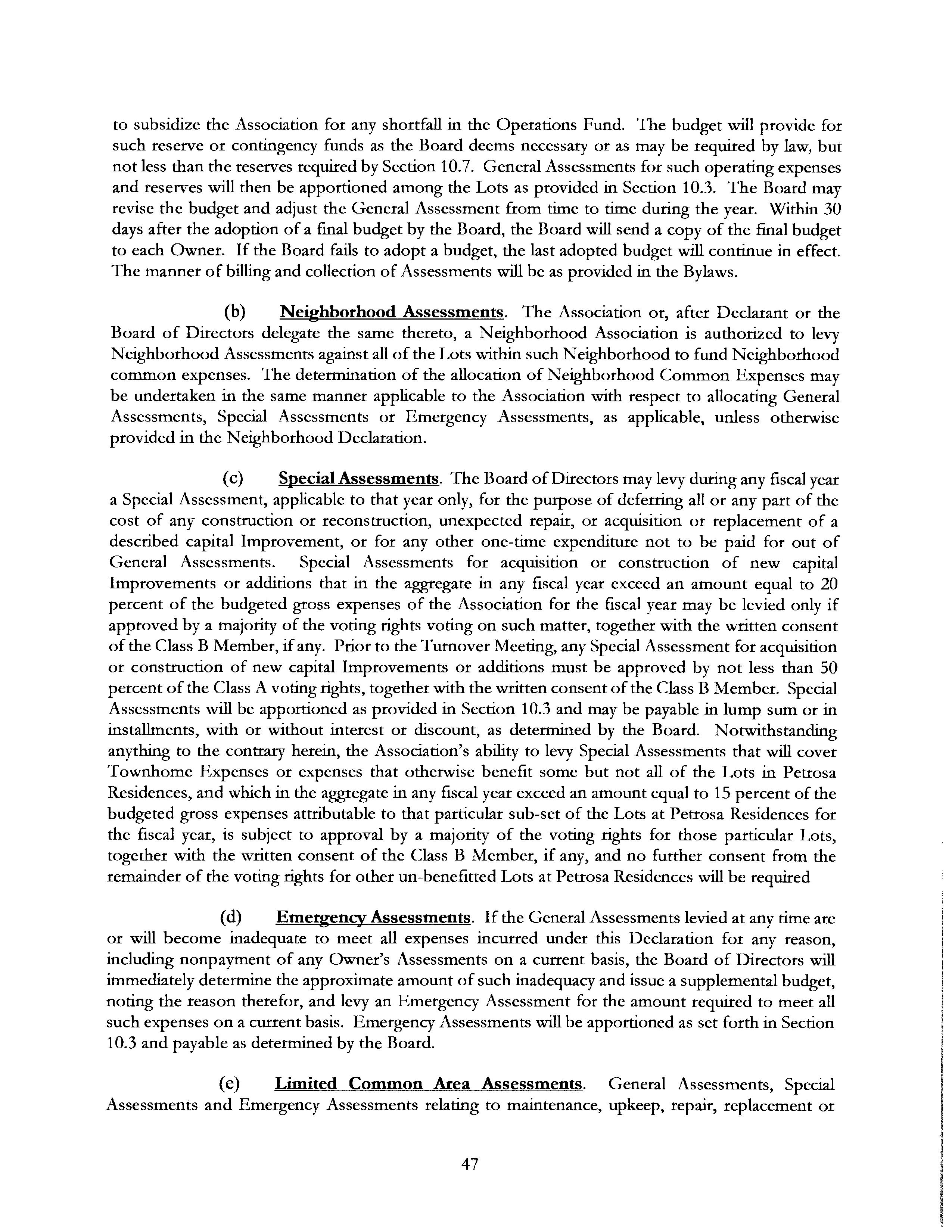 to subsidize the Association for any shortfall in the Operations Fund. The budget will provide for such reserve or contingency funds as the Board deems necessary or as may be required by law, but not less than the reserves required by Section 10.7. General Assessments for such operating expenses and reserves will then be apportioned among the Lots as provided in Section 10.3. The Board may revise the budget and adjust the General Assessment from time to time during the year. Within 30 days after the adoption of a final budget by the Board, the Board will send a copy of the final budget to each Owner. If the Board fails to adopt a budget, the last adopted budget will continue in effect. The manner of billing and collection of Assessments will be as provided in the Bylaws.

(b) Neighborhood Assessments. The Association or, after Declarant or the Board of Directors delegate the same thereto, a Neighborhood Association is authorized to levy Neighborhood Assessments against all of the Lots within such Neighborhood to fund Neighborhood common expenses. The determination of the allocation of Neighborhood Common Expenses may be undertaken in the same manner applicable to the Association with respect to allocating General Assessments, Special Assessments or Emergency Assessments, as applicable, unless otherwise provided in the Neighborhood Declaration.

(c) Special Assessments. The Board of Directors may levy during any fiscal year a Special Assessment, applicable to that year only, for the purpose of deferring all or any part of the cost of any construction or reconstruction, unexpected repair, or acquisition or replacement of a described capital Improvement, or for any other one-time expenditure not to be paid for out of General Assessments. Special Assessments for acquisition or construction of new capital Improvements or additions that in the aggregate in any fiscal year exceed an amount equal to 20 percent of the budgeted gross expenses of the Association for the fiscal year may be levied only if approved by a majority of the voting rights voting on such matter, together with the written consent of the Class B Member, if any. Prior to the Turnover Meeting, any Special Assessment for acquisition or construction of new capital Improvements or additions must be approved by not less than 50 percent of the Class A voting rights, together with the written consent of the Class B Member. Special Assessments will be apportioned as provided in Section 10.3 and may be payable in lump sum or in installments, with or without interest or discount, as determined by the Board. Notwithstanding anything to the contrary herein, the Association's ability to levy Special Assessments that will cover Townhome Expenses or expenses that otherwise benefit some but not all of the Lots in Petrosa Residences, and which in the aggregate in any fiscal year exceed an amount equal to 15 percent of the budgeted gross expenses attributable to that particular sub-set of the Lots at Petrosa Residences for the fiscal year, is subject to approval by a majority of the voting rights for those particular Lots, together with the written consent of the Class B Member, if any, and no further consent from the remainder of the voting rights for other un-benefitted Lots at Petrosa Residences will be required

(d) Emergency Assessments. If the General Assessments levied at any time are or will become inadequate to meet all expenses incurred under this Declaration for any reason, including nonpayment of any Owner's Assessments on a current basis, the Board of Directors will immediately determine the approximate amount of such inadequacy and issue a supplemental budget, noting the reason therefor, and levy an Emergency Assessment for the amount required to meet all such expenses on a current basis. Emergency Assessments will be apportioned as set forth in Section 10.3 and payable as determined by the Board.

(e) Limited Common Area Assessments. General Assessments, Special Assessments and Emergency Assessments relating to maintenance, upkeep, repair, replacement or

47